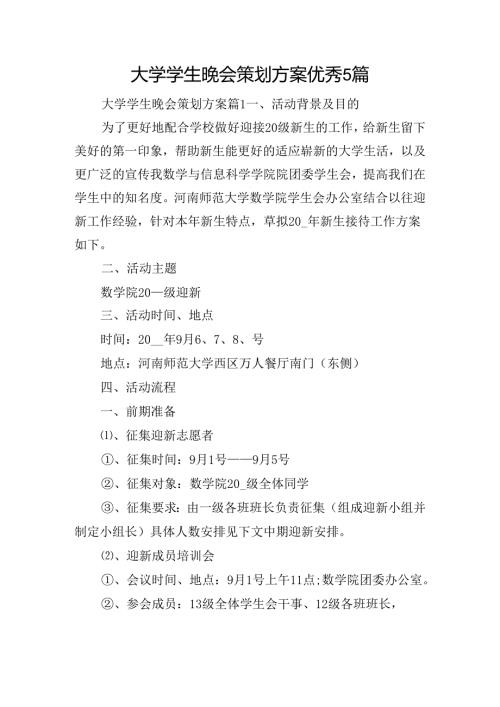 大学学生晚会策划方案优秀5篇

大学学生晚会策划方案篇1一、活动背景及目的

为了更好地配合学校做好迎接20级新生的工作，给新生留下美好的第一印象，帮助新生能更好的适应崭新的大学生活，以及更广泛的宣传我数学与信息科学学院院团委学生会，提高我们在学生中的知名度。河南师范大学数学院学生会办公室结合以往迎新工作经验，针对本年新生特点，草拟20_年新生接待工作方案如下。

二、活动主题

数学院20—级迎新

三、活动时间、地点

时间：20__年9月6、7、8、号

地点：河南师范大学西区万人餐厅南门（东侧）

四、活动流程

一、前期准备

⑴、征集迎新志愿者

①、征集时间：9月1号——9月5号

②、征集对象：数学院20_级全体同学

③、征集要求：由一级各班班长负责征集（组成迎新小组并制定小组长）具体人数安排见下文中期迎新安排。

⑵、迎新成员培训会

①、会议时间、地点：9月1号上午11点;数学院团委办公室。

②、参会成员：13级全体学生会干事、12级各班班长，